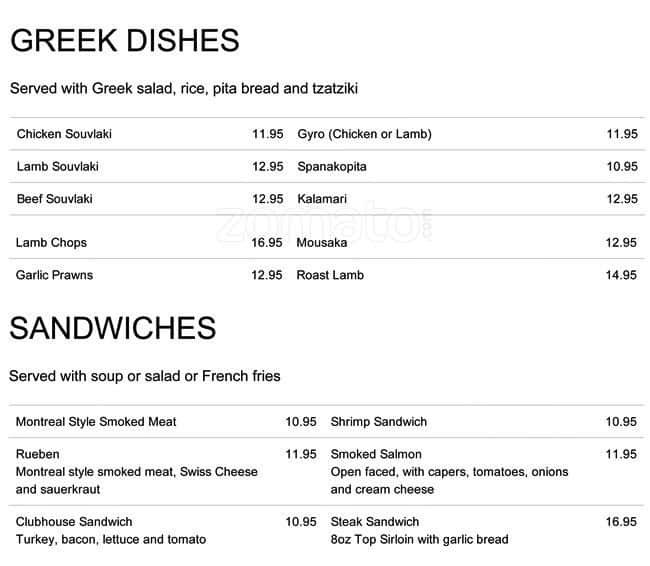 GREEK DISHES

Served with Greek salad, rice, pita bread and tzatziki

Chicken Souvlaki 11.95

Lamb Souvlaki 12.95

Beef Souvlaki 12.95

Lamb Chops 16.95

Garlic Prawns 12.95

Gyro (Chicken or Lamb) 11.95

Spanakopita 10.95

Kalamari 12.95

Mousaka 12.95

Roast Lamb 14.95

SANDWICHES

Served with soup or salad or French fries

Montreal Style Smoked Meat 10.95

Rueben 11.95
Montreal style smoked meat, Swiss Cheese and sauerkraut

Clubhouse Sandwich 10.95
Turkey, bacon, lettuce and tomato

Shrimp Sandwich 10.95

Smoked Salmon 11.95
Open faced, with capers, tomatoes, onions and cream cheese

Steak Sandwich 16.95
8oz Top Sirloin with garlic bread

zomato